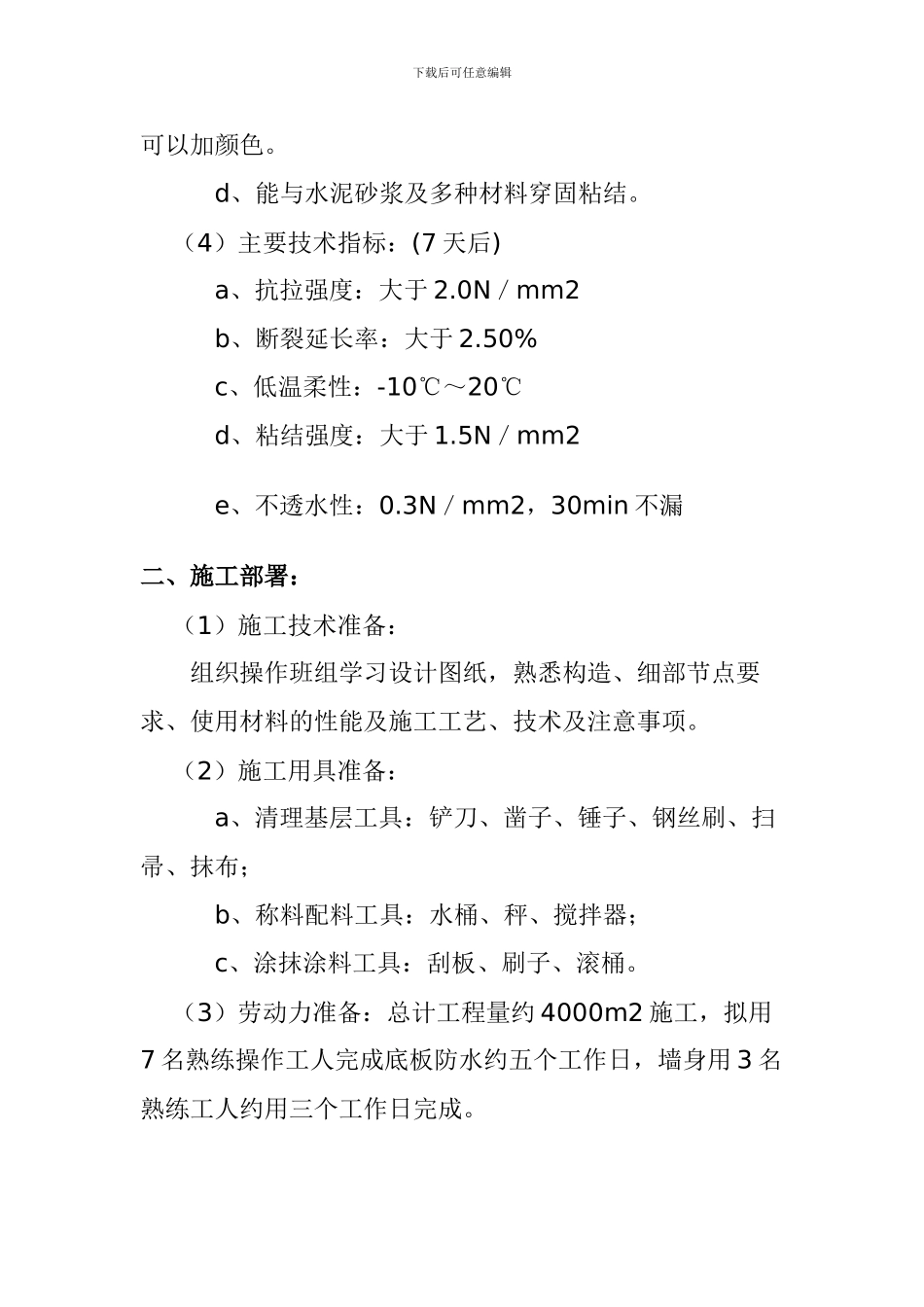 下载后可任意编辑

可以加颜色。

d、能与水泥砂浆及多种材料穿固粘结。

（4）主要技术指标：(7 天后)

a、抗拉强度：大于 2.0N / mm2

b、断裂延长率：大于 2.50%

c、低温柔性：-10℃～20℃

d、粘结强度：大于 1.5N / mm2

e、不透水性：0.3N / mm2，30min 不漏

二、施工部署：

（1）施工技术准备：

组织操作班组学习设计图纸，熟悉构造、细部节点要求、使用材料的性能及施工工艺、技术及注意事项。

（2）施工用具准备：

a、清理基层工具：铲刀、凿子、锤子、钢丝刷、扫帚、抹布；

b、称料配料工具：水桶、秤、搅拌器；

c、涂抹涂料工具：刮板、刷子、滚桶。

（3）劳动力准备：总计工程量约 4000m2 施工，拟用 7 名熟练操作工人完成底板防水约五个工作日，墙身用 3 名熟练工人约用三个工作日完成。